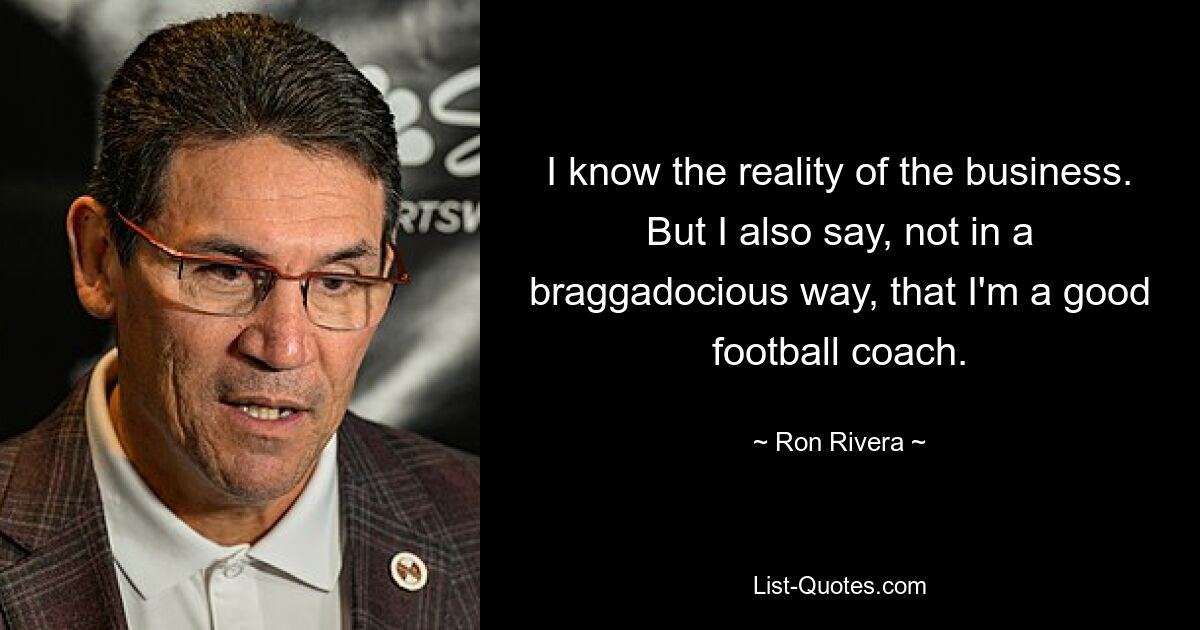 RTSW

I know the reality of the business. But I also say, not in a braggadocious way, that I'm a good football coach.

~ Ron Rivera ~

List-Quotes.com